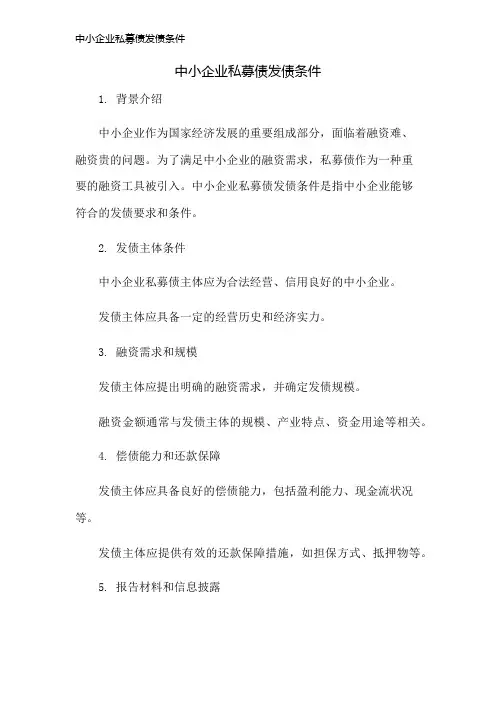 中小企业私募债发债条件

中小企业私募债发债条件

1. 背景介绍

中小企业作为国家经济发展的重要组成部分，面临着融资难、融资贵的问题。为了满足中小企业的融资需求，私募债作为一种重要的融资工具被引入。中小企业私募债发债条件是指中小企业能够符合的发债要求和条件。

2. 发债主体条件

中小企业私募债主体应为合法经营、信用良好的中小企业。

发债主体应具备一定的经营历史和经济实力。

3. 融资需求和规模

发债主体应提出明确的融资需求，并确定发债规模。

融资金额通常与发债主体的规模、产业特点、资金用途等相关。

4. 偿债能力和还款保障

发债主体应具备良好的偿债能力，包括盈利能力、现金流状况等。

发债主体应提供有效的还款保障措施，如担保方式、抵押物等。

5. 报告材料和信息披露